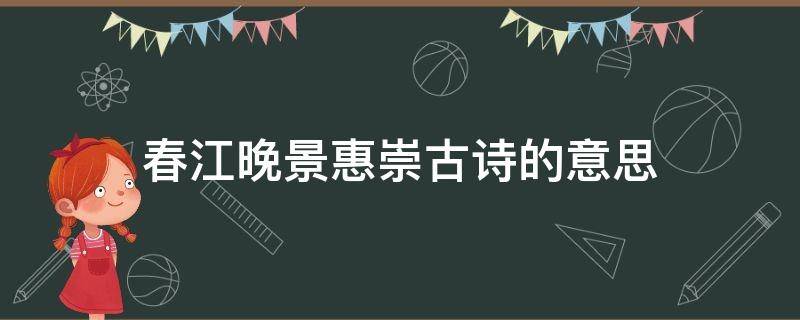 春江晚景惠崇古诗的意思